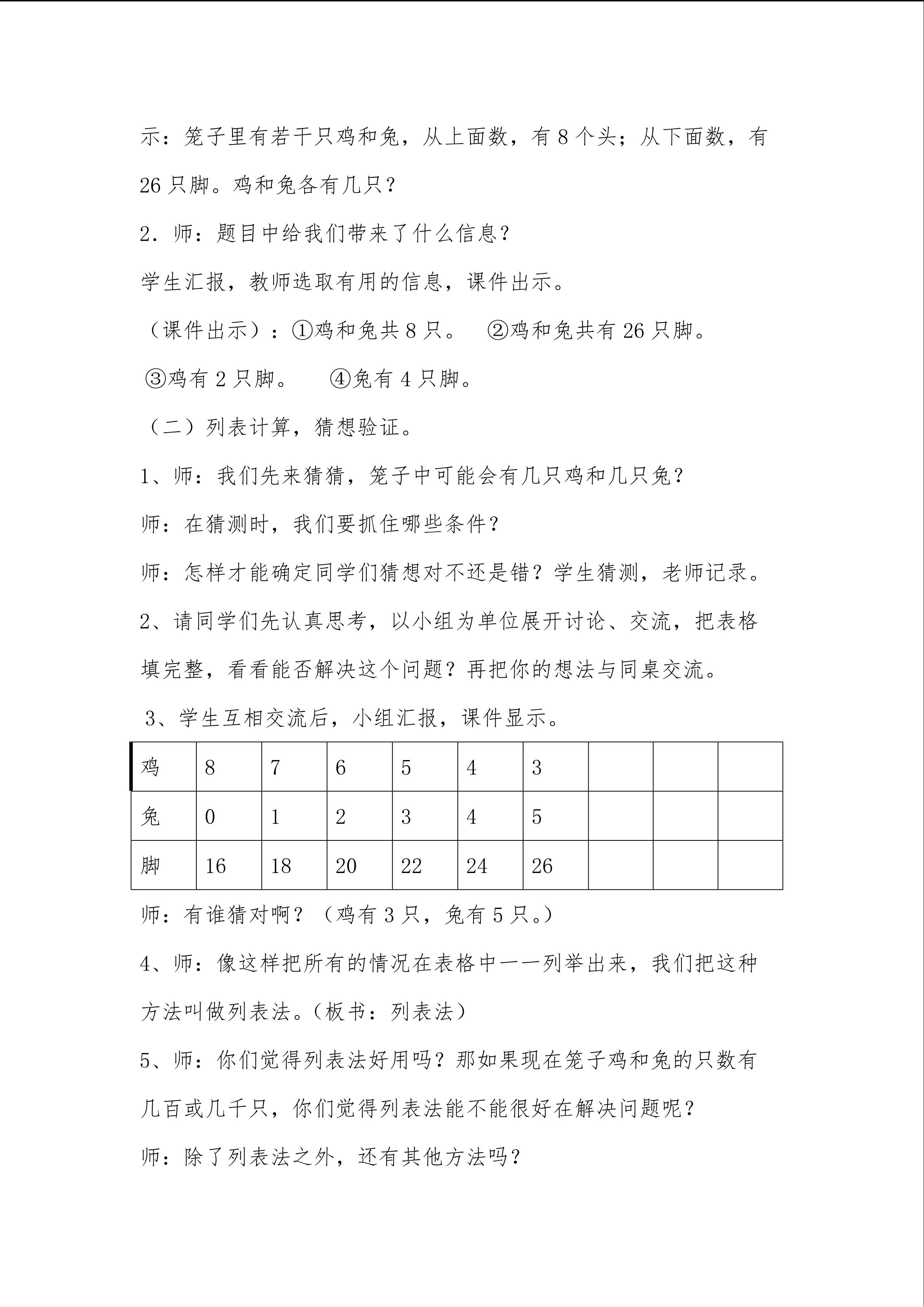 示：笼子里有若干只鸡和兔，从上面数，有 8 个头；从下面数，有 26 只脚。鸡和兔各有几只？

2．师：题目中给我们带来了什么信息？

学生汇报，教师选取有用的信息，课件出示。

（课件出示）：①鸡和兔共 8 只。 ②鸡和兔共有 26 只脚。

③鸡有 2 只脚。 ④兔有 4 只脚。

（二）列表计算，猜想验证。

1、师：我们先来猜猜，笼子中可能会有几只鸡和几只兔？

师：在猜测时，我们要抓住哪些条件？

师：怎样才能确定同学们猜想对不还是错？学生猜测，老师记录。

2、请同学们先认真思考，以小组为单位展开讨论、交流，把表格填完整，看看能否解决这个问题？再把你的想法与同桌交流。

3、学生互相交流后，小组汇报，课件显示。

| 鸡 | 8 | 7 | 6 | 5 | 4 | 3 | | | |
|---|---|---|---|---|---|---|---|---|---|
| 兔 | 0 | 1 | 2 | 3 | 4 | 5 | | | |
| 脚 | 16 | 18 | 20 | 22 | 24 | 26 | | | |

师：有谁猜对啊？（鸡有 3 只，兔有 5 只。）

4、师：像这样把所有的情况在表格中一一列举出来，我们把这种方法叫做列表法。（板书：列表法）

5、师：你们觉得列表法好用吗？那如果现在笼子鸡和兔的只数有几百或几千只，你们觉得列表法能不能很好在解决问题呢？

师：除了列表法之外，还有其他方法吗？